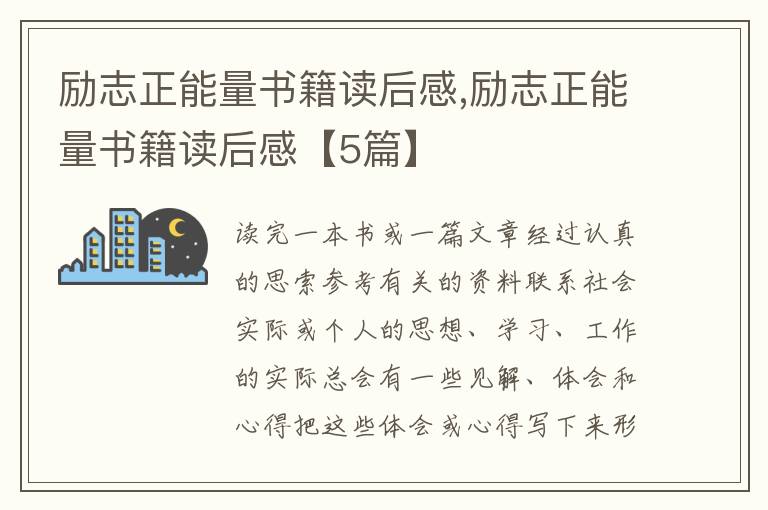 励志正能量书籍读后感,励志正能量书籍读后感【5篇】

读完一本书或一篇文章经过认真的思索参考有关的资料联系社会实际或个人的思想、学习、工作的实际总会有一些见解、体会和心得把这些体会或心得写下来形